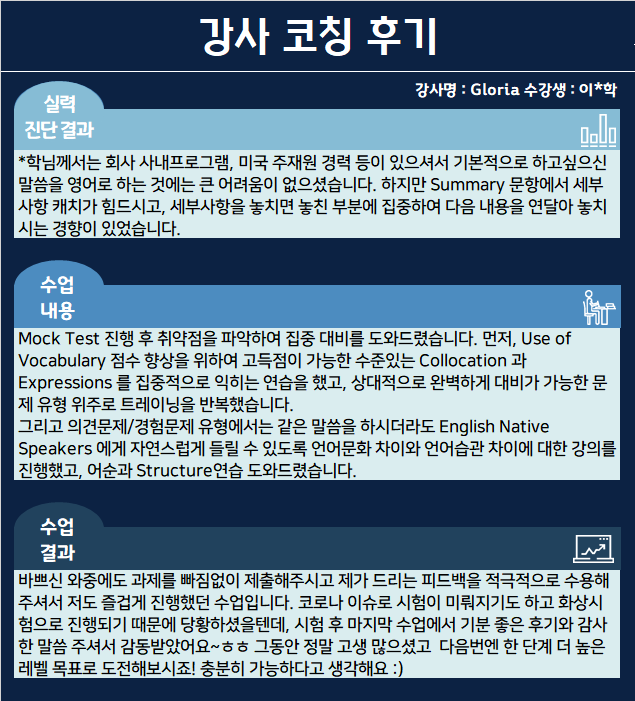 강사 코칭 후기

강사명 : Gloria 수강생 : 이*학

실력 진단 결과

*학님께서는 회사 사내프로그램, 미국 주재원 경력 등이 있으셔서 기본적으로 하고싶으신 말씀을 영어로 하는 것에는 큰 어려움이 없으셨습니다. 하지만 Summary 문항에서 세부사항 캐치가 힘드시고, 세부사항을 놓치면 놓친 부분에 집중하여 다음 내용을 연달아 놓치시는 경향이 있었습니다.

수업 내용

Mock Test 진행 후 취약점을 파악하여 집중 대비를 도와드렸습니다. 먼저, Use of Vocabulary 점수 향상을 위하여 고득점이 가능한 수준있는 Collocation 과 Expressions 를 집중적으로 익히는 연습을 했고, 상대적으로 완벽하게 대비가 가능한 문제 유형 위주로 트레이닝을 반복했습니다.
그리고 의견문제/경험문제 유형에서는 같은 말씀을 하시더라도 English Native Speakers 에게 자연스럽게 들릴 수 있도록 언어문화 차이와 언어습관 차이에 대한 강의를 진행했고, 어순과 Structure연습 도와드렸습니다.

수업 결과

바쁘신 와중에도 과제를 빠짐없이 제출해주시고 제가 드리는 피드백을 적극적으로 수용해주셔서 저도 즐겁게 진행했던 수업입니다. 코로나 이슈로 시험이 미뤄지기도 하고 화상시험으로 진행되기 때문에 당황하셨을텐데, 시험 후 마지막 수업에서 기분 좋은 후기와 감사한 말씀 주셔서 감동받았어요~ㅎㅎ 그동안 정말 고생 많으셨고 다음번엔 한 단계 더 높은 레벨 목표로 도전해보시죠! 충분히 가능하다고 생각해요 :)